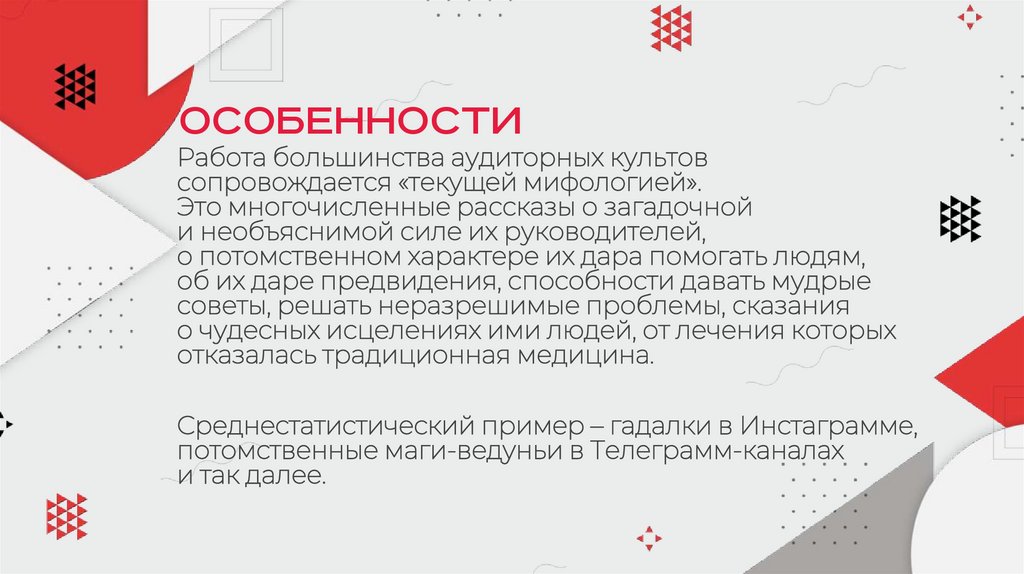 ОСОБЕННОСТИ

Работа большинства аудиторных культов сопровождается «текущей мифологией». Это многочисленные рассказы о загадочной и необъяснимой силе их руководителей, о потомственном характере их дара помогать людям, об их даре предвидения, способности давать мудрые советы, решать неразрешимые проблемы, сказания о чудесных исцелениях ими людей, от лечения которых отказалась традиционная медицина.

Среднестатистический пример – гадалки в Инстаграмме, потомственные маги-ведуньи в Телеграмм-каналах и так далее.